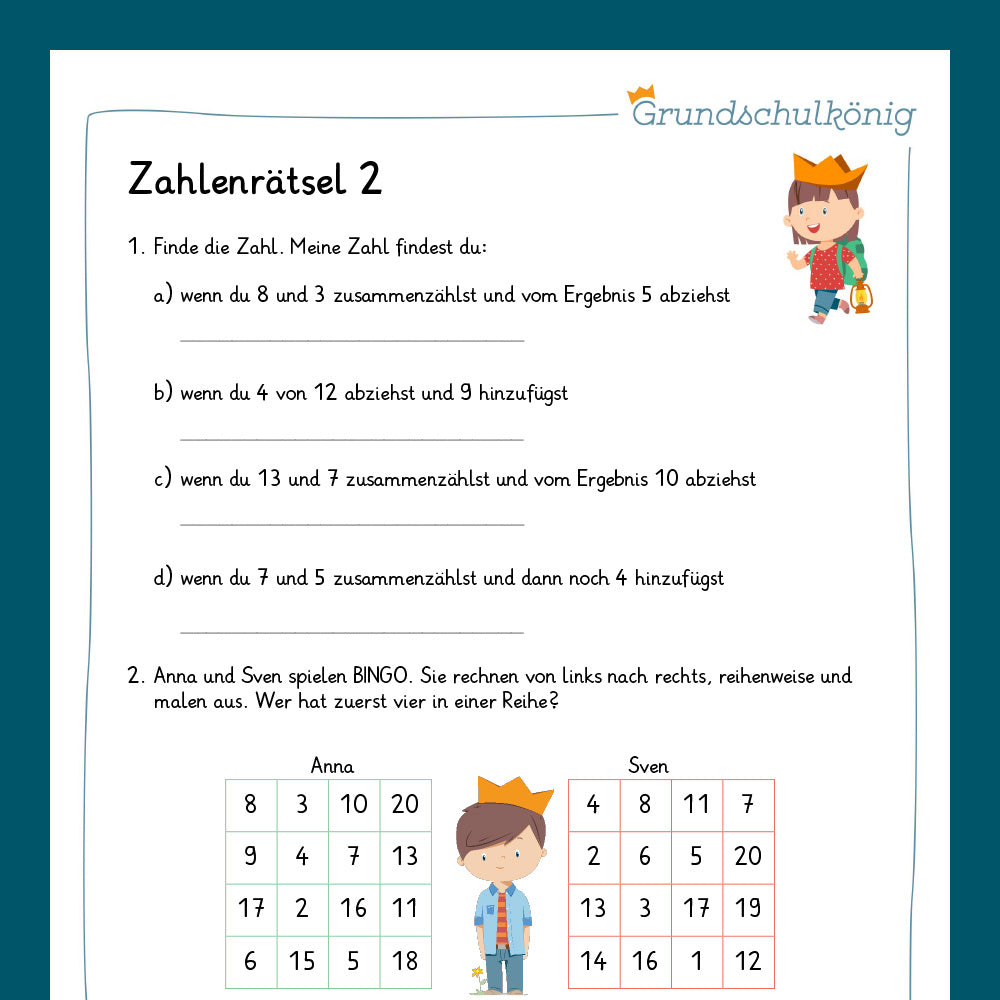 Grundschulkönig

Zahlenrätsel 2

1. Finde die Zahl. Meine Zahl findest du:

a) wenn du 8 und 3 zusammenzählst und vom Ergebnis 5 abziehst

b) wenn du 4 von 12 abziehst und 9 hinzufügst

c) wenn du 13 und 7 zusammenzählst und vom Ergebnis 10 abziehst

d) wenn du 7 und 5 zusammenzählst und dann noch 4 hinzufügst

2. Anna und Sven spielen BINGO. Sie rechnen von links nach rechts, reihenweise und malen aus. Wer hat zuerst vier in einer Reihe?

Anna

| 8 | 3 | 10 | 20 |
|---|---|---|---|
| 9 | 4 | 7 | 13 |
| 17 | 2 | 16 | 11 |
| 6 | 15 | 5 | 18 |

Sven

| 4 | 8 | 11 | 7 |
|---|---|---|---|
| 2 | 6 | 5 | 20 |
| 13 | 3 | 17 | 19 |
| 14 | 16 | 1 | 12 |